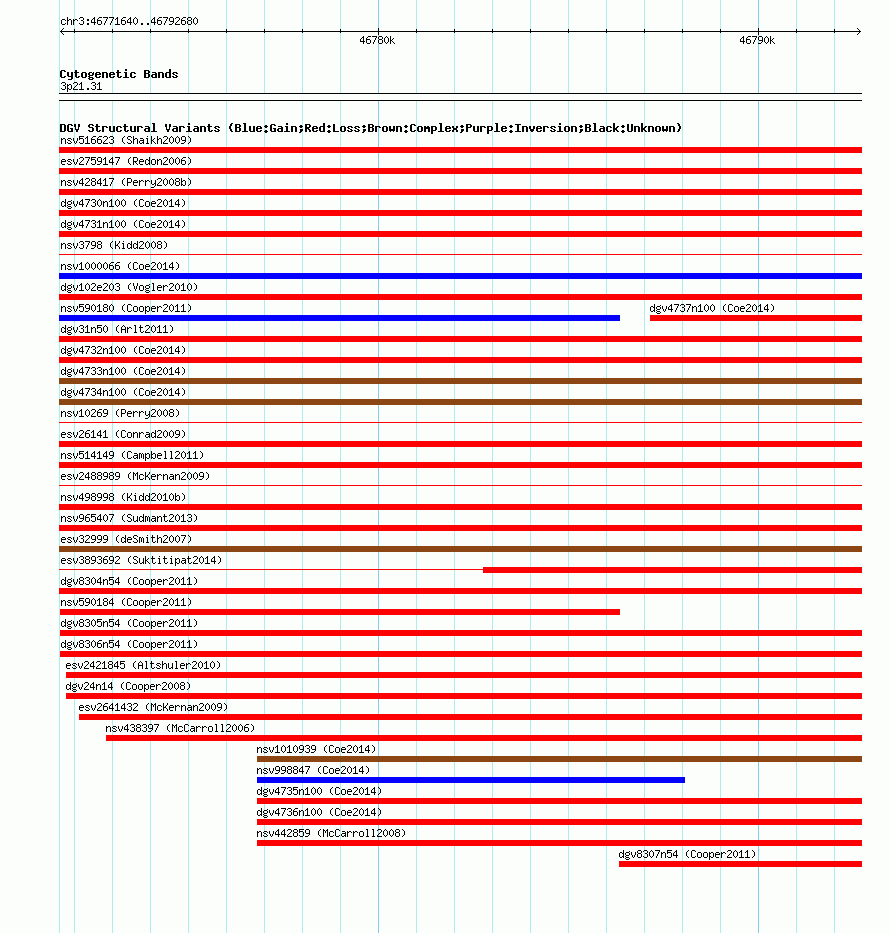 chr3:46771640..46792680

46780k

46790k

Cytogenetic Bands
3p21.31

DGV Structural Variants (Blue:Gain;Red:Loss;Brown:Complex;Purple:Inversion;Black:Unknown)
nsv516623 (Shaikh2009)
esv2759147 (Redon2006)
nsv428417 (Perry2008b)
dgv4730n100 (Coe2014)
dgv4731n100 (Coe2014)
nsv3798 (Kidd2008)
nsv1000066 (Coe2014)
dgv102e203 (Vogler2010)
nsv590180 (Cooper2011)
dgv4737n100 (Coe2014)
dgv31n50 (Arlt2011)
dgv4732n100 (Coe2014)
dgv4733n100 (Coe2014)
dgv4734n100 (Coe2014)
nsv10269 (Perry2008)
esv26141 (Conrad2009)
nsv514149 (Campbell2011)
esv2488989 (McKernan2009)
nsv498998 (Kidd2010b)
nsv965407 (Sudmant2013)
esv32999 (deSmith2007)
esv3893692 (Suktitipat2014)
dgv8304n54 (Cooper2011)
nsv590184 (Cooper2011)
dgv8305n54 (Cooper2011)
dgv8306n54 (Cooper2011)
esv2421845 (Altshuler2010)
dgv24n14 (Cooper2008)
esv2641432 (McKernan2009)
nsv438397 (McCarroll2006)
nsv1010939 (Coe2014)
nsv998847 (Coe2014)
dgv4735n100 (Coe2014)
dgv4736n100 (Coe2014)
nsv442859 (McCarroll2008)
dgv8307n54 (Cooper2011)